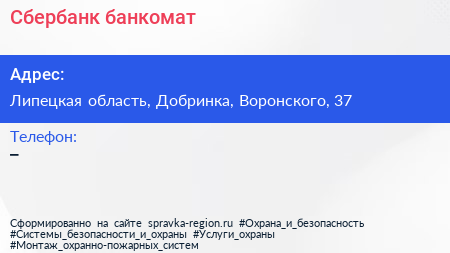 Сбербанк банкомат

Адрес:

Липецкая область, Добринка, Воронского, 37

Телефон:

–

Сформированно на сайте spravka-region.ru #Охрана_и_безопасность #Системы_безопасности_и_охраны #Услуги_охраны #Монтаж_охранно-пожарных_систем